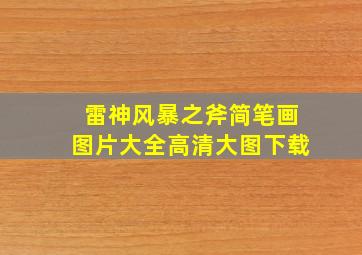 雷神风暴之斧简笔画
图片大全高清大图下载